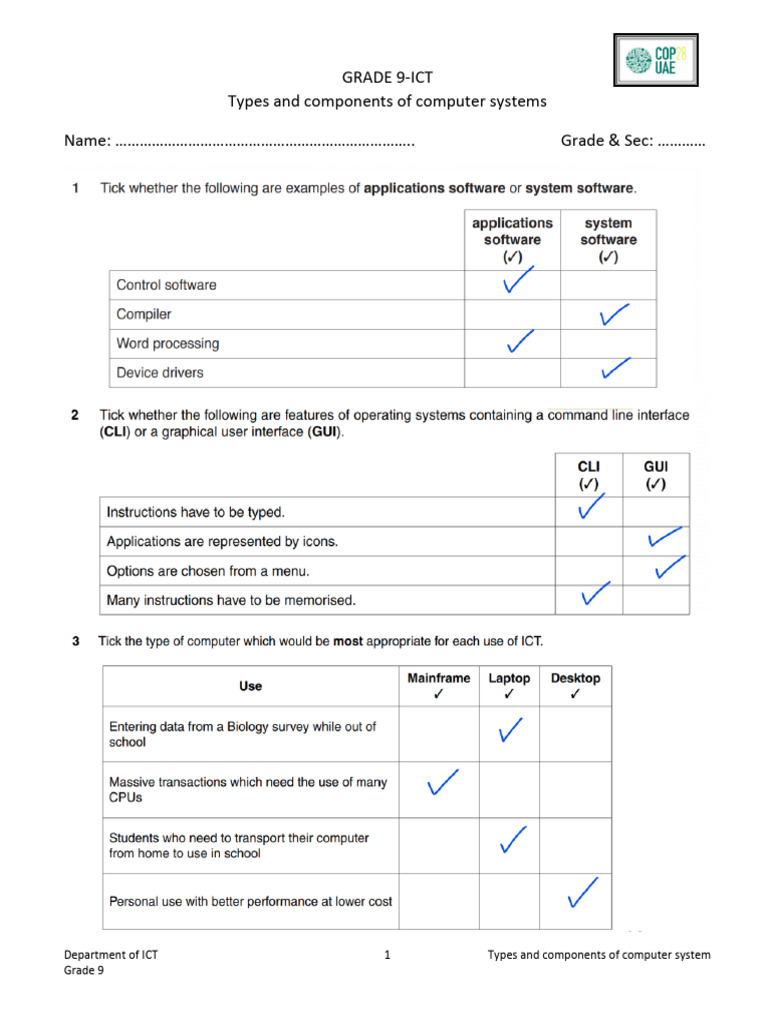 COP28 UAE

GRADE 9-ICT

Types and components of computer systems

Name: ………………………………………………………………..  Grade & Sec: …………

1 Tick whether the following are examples of **applications software** or **system software**.

| | applications software (✓) | system software (✓) |
|---|---|---|
| Control software | ✓ | |
| Compiler | | ✓ |
| Word processing | ✓ | |
| Device drivers | | ✓ |

2 Tick whether the following are features of operating systems containing a command line interface (**CLI**) or a graphical user interface (**GUI**).

| | CLI (✓) | GUI (✓) |
|---|---|---|
| Instructions have to be typed. | ✓ | |
| Applications are represented by icons. | | ✓ |
| Options are chosen from a menu. | | ✓ |
| Many instructions have to be memorised. | ✓ | |

3 Tick the type of computer which would be **most** appropriate for each use of ICT.

| Use | Mainframe ✓ | Laptop ✓ | Desktop ✓ |
|---|---|---|---|
| Entering data from a Biology survey while out of school | | ✓ | |
| Massive transactions which need the use of many CPUs | ✓ | | |
| Students who need to transport their computer from home to use in school | | ✓ | |
| Personal use with better performance at lower cost | | | ✓ |

Department of ICT
Grade 9

1

Types and components of computer system